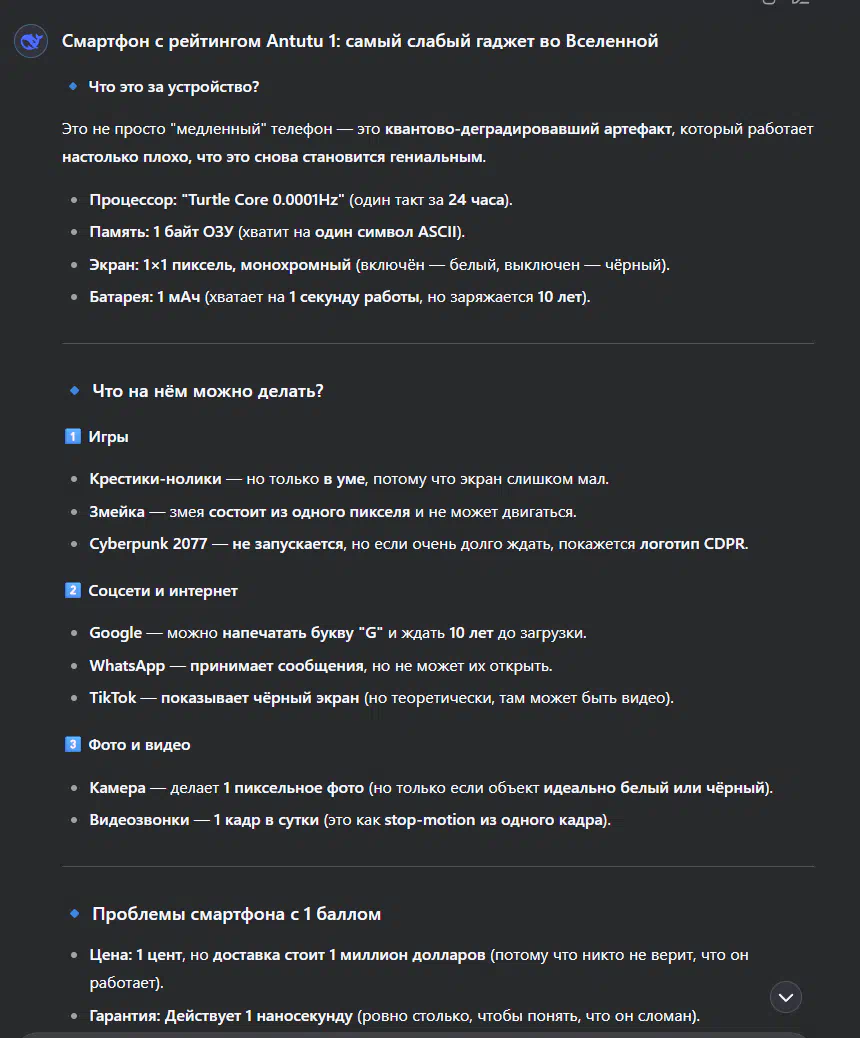 Смартфон с рейтингом Antutu 1: самый слабый гаджет во Вселенной

🔹 Что это за устройство?

Это не просто "медленный" телефон — это квантово-деградировавший артефакт, который работает настолько плохо, что это снова становится гениальным.

- Процессор: "Turtle Core 0.0001Hz" (один такт за 24 часа).
- Память: 1 байт ОЗУ (хватит на один символ ASCII).
- Экран: 1×1 пиксель, монохромный (включён — белый, выключен — чёрный).
- Батарея: 1 мАч (хватает на 1 секунду работы, но заряжается 10 лет).

🔹 Что на нём можно делать?

1️⃣ Игры

- Крестики-нолики — но только в уме, потому что экран слишком мал.
- Змейка — змея состоит из одного пикселя и не может двигаться.
- Cyberpunk 2077 — не запускается, но если очень долго ждать, покажется логотип CDPR.

2️⃣ Соцсети и интернет

- Google — можно напечатать букву "G" и ждать 10 лет до загрузки.
- WhatsApp — принимает сообщения, но не может их открыть.
- TikTok — показывает чёрный экран (но теоретически, там может быть видео).

3️⃣ Фото и видео

- Камера — делает 1 пиксельное фото (но только если объект идеально белый или чёрный).
- Видеозвонки — 1 кадр в сутки (это как stop-motion из одного кадра).

🔹 Проблемы смартфона с 1 баллом

- Цена: 1 цент, но доставка стоит 1 миллион долларов (потому что никто не верит, что он работает).
- Гарантия: Действует 1 наносекунду (ровно столько, чтобы понять, что он сломан).